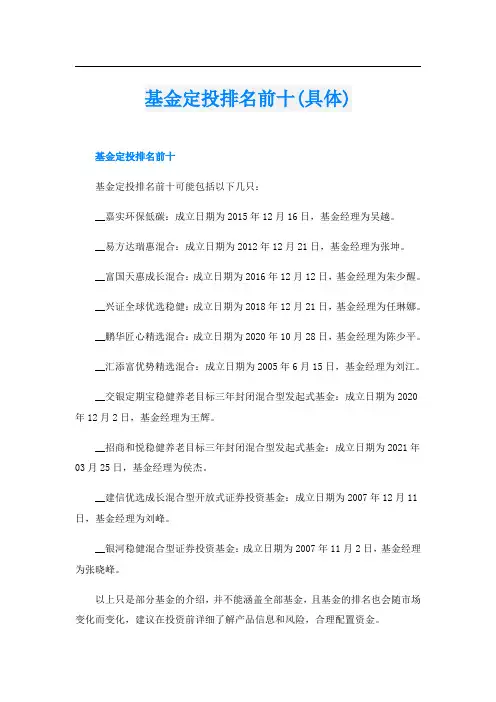 基金定投排名前十(具体)

基金定投排名前十

基金定投排名前十可能包括以下几只：

__嘉实环保低碳：成立日期为2015年12月16日，基金经理为吴越。

__易方达瑞惠混合：成立日期为2012年12月21日，基金经理为张坤。

__富国天惠成长混合：成立日期为2016年12月12日，基金经理为朱少醒。

__兴证全球优选稳健：成立日期为2018年12月21日，基金经理为任琳娜。

__鹏华匠心精选混合：成立日期为2020年10月28日，基金经理为陈少平。

__汇添富优势精选混合：成立日期为2005年6月15日，基金经理为刘江。

__交银定期宝稳健养老目标三年封闭混合型发起式基金：成立日期为2020年12月2日，基金经理为王辉。

__招商和悦稳健养老目标三年封闭混合型发起式基金：成立日期为2021年03月25日，基金经理为侯杰。

__建信优选成长混合型开放式证券投资基金：成立日期为2007年12月11日，基金经理为刘峰。

__银河稳健混合型证券投资基金：成立日期为2007年11月2日，基金经理为张晓峰。

以上只是部分基金的介绍，并不能涵盖全部基金，且基金的排名也会随市场变化而变化，建议在投资前详细了解产品信息和风险，合理配置资金。